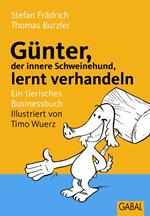 Stefan Frädrich
Thomas Burzler

Günter,
der innere Schweinehund,
lernt verhandeln

Ein tierisches Businessbuch
Illustriert von Timo Wuerz

GABAL